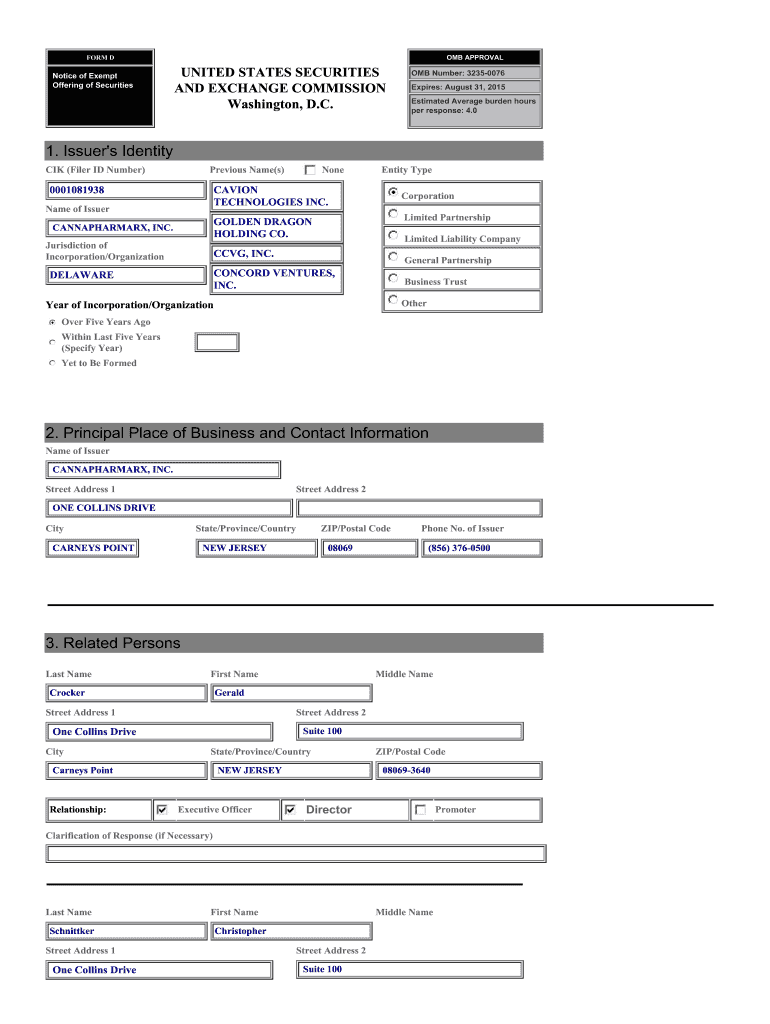 FORM D

Notice of Exempt Offering of Securities

UNITED STATES SECURITIES AND EXCHANGE COMMISSION
Washington, D.C.

OMB APPROVAL
OMB Number: 3235-0076
Expires: August 31, 2015
Estimated Average burden hours per response: 4.0

1. Issuer's Identity

CIK (Filer ID Number)
0001081938
Name of Issuer
CANNAPHARMARX, INC.
Jurisdiction of Incorporation/Organization
DELAWARE

Previous Name(s) None
CAVION TECHNOLOGIES INC.
GOLDEN DRAGON HOLDING CO.
CCVG, INC.
CONCORD VENTURES, INC.

Entity Type
Corporation
Limited Partnership
Limited Liability Company
General Partnership
Business Trust
Other

Year of Incorporation/Organization
Over Five Years Ago
Within Last Five Years (Specify Year)
Yet to Be Formed

2. Principal Place of Business and Contact Information

Name of Issuer
CANNAPHARMARX, INC.
Street Address 1
ONE COLLINS DRIVE
Street Address 2
City
CARNEYS POINT
State/Province/Country
NEW JERSEY
ZIP/Postal Code
08069
Phone No. of Issuer
(856) 376-0500

3. Related Persons

Last Name
Crocker
First Name
Gerald
Middle Name
Street Address 1
One Collins Drive
Street Address 2
Suite 100
City
Carneys Point
State/Province/Country
NEW JERSEY
ZIP/Postal Code
08069-3640

Relationship: Executive Officer Director Promoter

Clarification of Response (if Necessary)

Last Name
Schnittker
First Name
Christopher
Middle Name
Street Address 1
One Collins Drive
Street Address 2
Suite 100